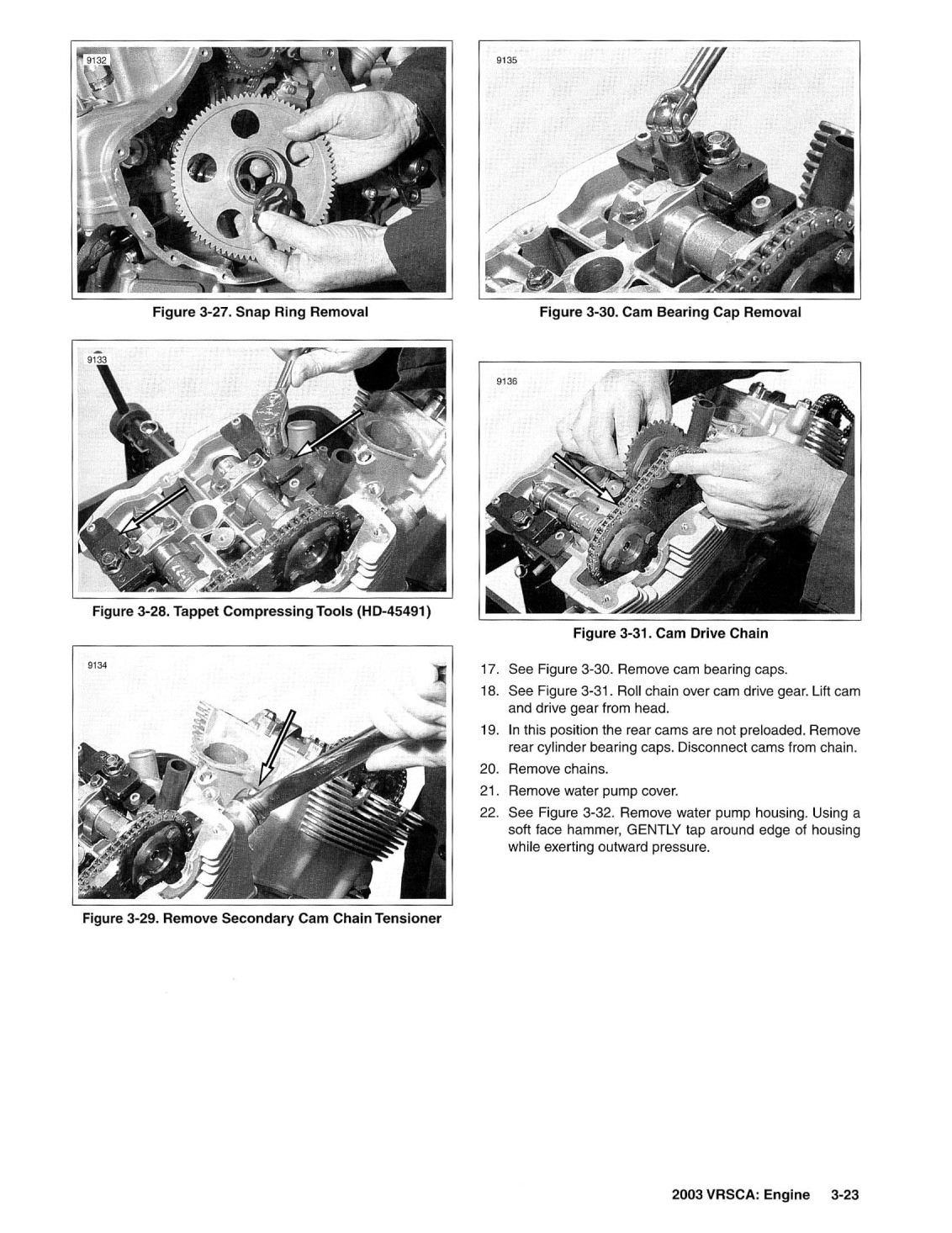 9132

Figure 3-27. Snap Ring Removal

9133

Figure 3-28. Tappet Compressing Tools (HD-45491)

9134

Figure 3-29. Remove Secondary Cam Chain Tensioner

9135

Figure 3-30. Cam Bearing Cap Removal

9136

Figure 3-31. Cam Drive Chain

17. See Figure 3-30. Remove cam bearing caps.

18. See Figure 3-31. Roll chain over cam drive gear. Lift cam and drive gear from head.

19. In this position the rear cams are not preloaded. Remove rear cylinder bearing caps. Disconnect cams from chain.

20. Remove chains.

21. Remove water pump cover.

22. See Figure 3-32. Remove water pump housing. Using a soft face hammer, GENTLY tap around edge of housing while exerting outward pressure.

2003 VRSCA: Engine 3-23